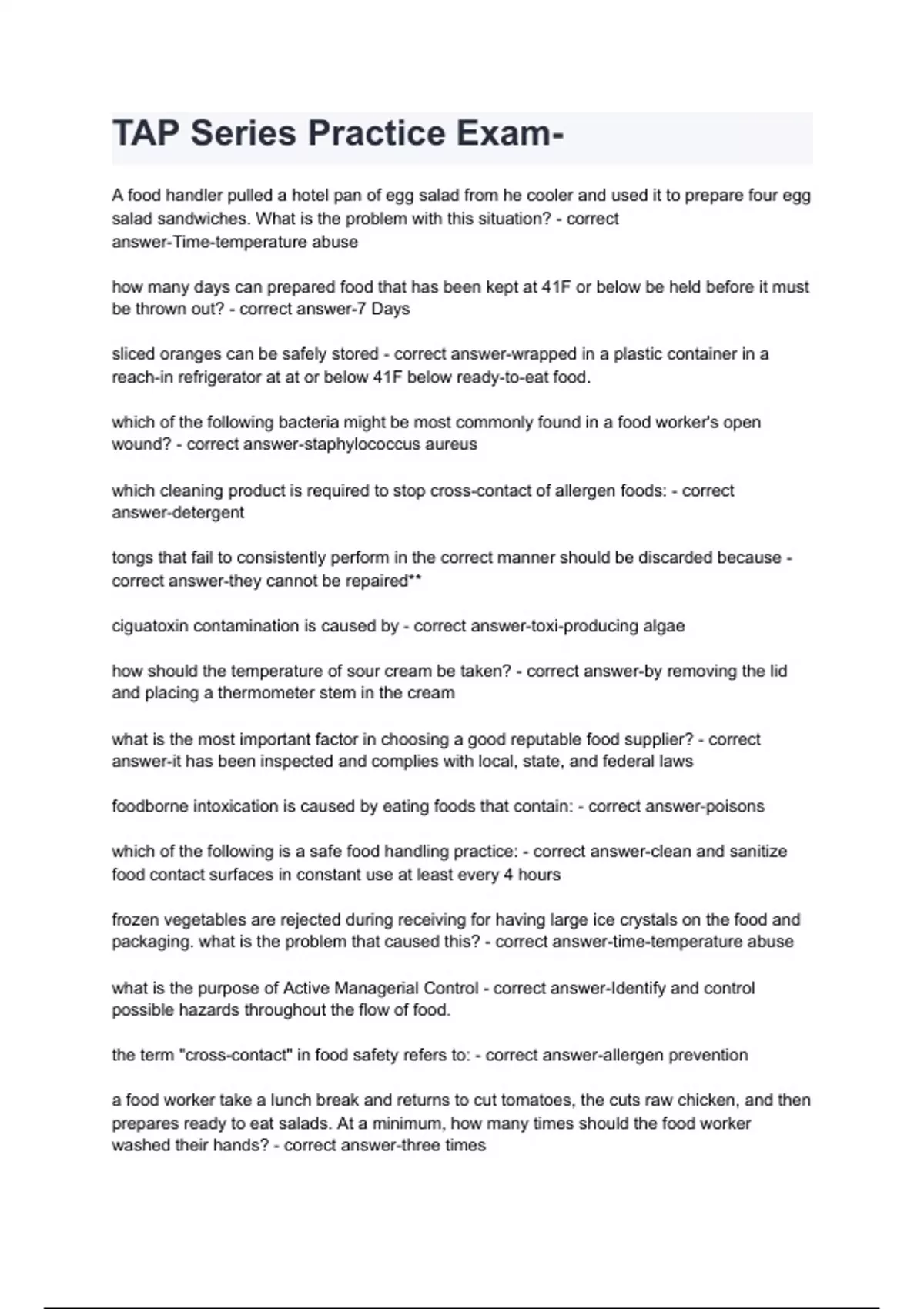 TAP Series Practice Exam-

A food handler pulled a hotel pan of egg salad from he cooler and used it to prepare four egg salad sandwiches. What is the problem with this situation? - correct answer-Time-temperature abuse

how many days can prepared food that has been kept at 41F or below be held before it must be thrown out? - correct answer-7 Days

sliced oranges can be safely stored - correct answer-wrapped in a plastic container in a reach-in refrigerator at at or below 41F below ready-to-eat food.

which of the following bacteria might be most commonly found in a food worker's open wound? - correct answer-staphylococcus aureus

which cleaning product is required to stop cross-contact of allergen foods: - correct answer-detergent

tongs that fail to consistently perform in the correct manner should be discarded because - correct answer-they cannot be repaired**

ciguatoxin contamination is caused by - correct answer-toxi-producing algae

how should the temperature of sour cream be taken? - correct answer-by removing the lid and placing a thermometer stem in the cream

what is the most important factor in choosing a good reputable food supplier? - correct answer-it has been inspected and complies with local, state, and federal laws

foodborne intoxication is caused by eating foods that contain: - correct answer-poisons

which of the following is a safe food handling practice: - correct answer-clean and sanitize food contact surfaces in constant use at least every 4 hours

frozen vegetables are rejected during receiving for having large ice crystals on the food and packaging. what is the problem that caused this? - correct answer-time-temperature abuse

what is the purpose of Active Managerial Control - correct answer-Identify and control possible hazards throughout the flow of food.

the term "cross-contact" in food safety refers to: - correct answer-allergen prevention

a food worker take a lunch break and returns to cut tomatoes, the cuts raw chicken, and then prepares ready to eat salads. At a minimum, how many times should the food worker washed their hands? - correct answer-three times